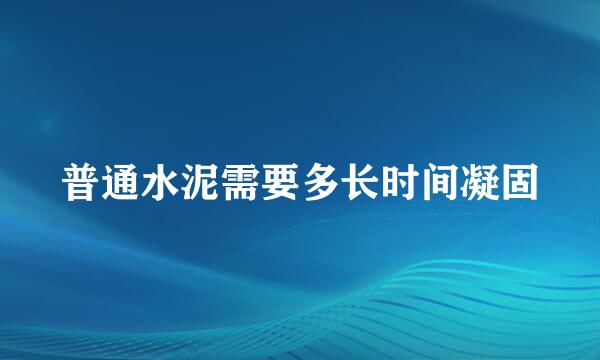 普通水泥需要多长时间凝固